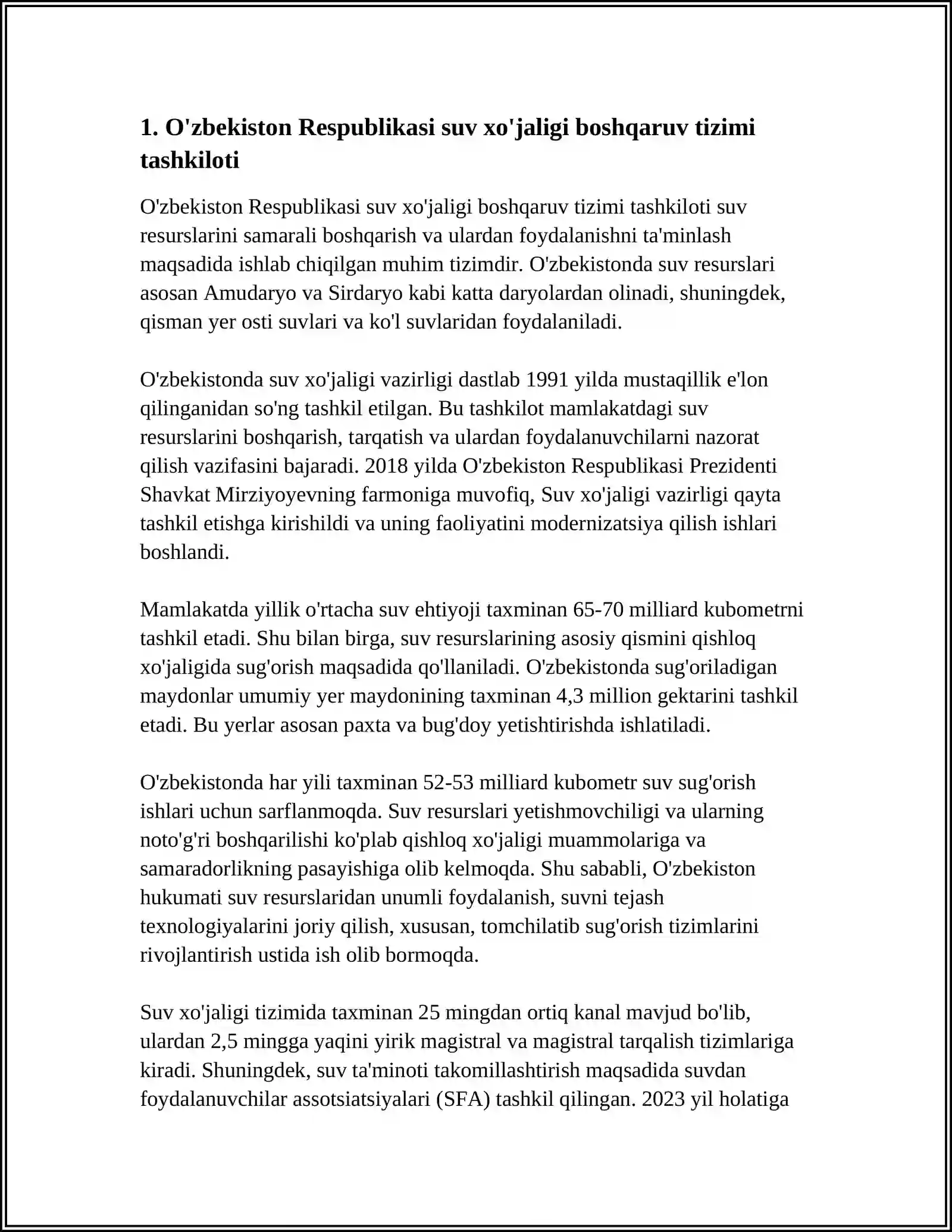 1. O'zbekiston Respublikasi suv xo'jaligi boshqaruv tizimi tashkiloti

O'zbekiston Respublikasi suv xo'jaligi boshqaruv tizimi tashkiloti suv resurslarini samarali boshqarish va ulardan foydalanishni ta'minlash maqsadida ishlab chiqilgan muhim tizimdir. O'zbekistonda suv resurslari asosan Amudaryo va Sirdaryo kabi katta daryolardan olinadi, shuningdek, qisman yer osti suvlari va ko'l suvlaridan foydalaniladi.

O'zbekistonda suv xo'jaligi vazirligi dastlab 1991 yilda mustaqillik e'lon qilinganidan so'ng tashkil etilgan. Bu tashkilot mamlakatdagi suv resurslarini boshqarish, tarqatish va ulardan foydalanuvchilarni nazorat qilish vazifasini bajaradi. 2018 yilda O'zbekiston Respublikasi Prezidenti Shavkat Mirziyoyevning farmoniga muvofiq, Suv xo'jaligi vazirligi qayta tashkil etishga kirishildi va uning faoliyatini modernizatsiya qilish ishlari boshlandi.

Mamlakatda yillik o'rtacha suv ehtiyoji taxminan 65-70 milliard kubometrni tashkil etadi. Shu bilan birga, suv resurslarining asosiy qismini qishloq xo'jaligida sug'orish maqsadida qo'llaniladi. O'zbekistonda sug'oriladigan maydonlar umumiy yer maydonining taxminan 4,3 million gektarini tashkil etadi. Bu yerlar asosan paxta va bug'doy yetishtirishda ishlatiladi.

O'zbekistonda har yili taxminan 52-53 milliard kubometr suv sug'orish ishlari uchun sarflanmoqda. Suv resurslari yetishmovchiligi va ularning noto'g'ri boshqarilishi ko'plab qishloq xo'jaligi muammolariga va samaradorlikning pasayishiga olib kelmoqda. Shu sababli, O'zbekiston hukumati suv resurslaridan unumli foydalanish, suvni tejash texnologiyalarini joriy qilish, xususan, tomchilatib sug'orish tizimlarini rivojlantirish ustida ish olib bormoqda.

Suv xo'jaligi tizimida taxminan 25 mingdan ortiq kanal mavjud bo'lib, ulardan 2,5 mingga yaqini yirik magistral va magistral tarqalish tizimlariga kiradi. Shuningdek, suv ta'minoti takomillashtirish maqsadida suvdan foydalanuvchilar assotsiatsiyalari (SFA) tashkil qilingan. 2023 yil holatiga